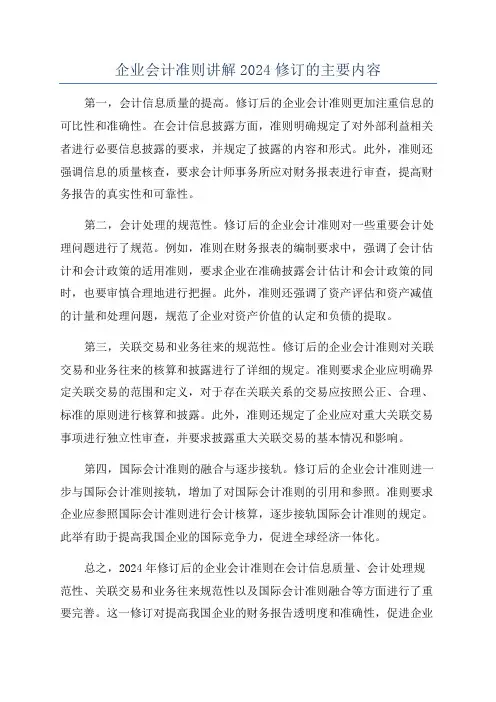 企业会计准则讲解 2024 修订的主要内容

第一，会计信息质量的提高。修订后的企业会计准则更加注重信息的可比性和准确性。在会计信息披露方面，准则明确规定了对外部利益相关者进行必要信息披露的要求，并规定了披露的内容和形式。此外，准则还强调信息的质量核查，要求会计师事务所应对财务报表进行审查，提高财务报告的真实性和可靠性。

第二，会计处理的规范性。修订后的企业会计准则对一些重要会计处理问题进行了规范。例如，准则在财务报表的编制要求中，强调了会计估计和会计政策的适用准则，要求企业在准确披露会计估计和会计政策的同时，也要审慎合理地进行把握。此外，准则还强调了资产评估和资产减值的计量和处理问题，规范了企业对资产价值的认定和负债的提取。

第三，关联交易和业务往来的规范性。修订后的企业会计准则对关联交易和业务往来的核算和披露进行了详细的规定。准则要求企业应明确界定关联交易的范围和定义，对于存在关联关系的交易应按照公正、合理、标准的原则进行核算和披露。此外，准则还规定了企业应对重大关联交易事项进行独立性审查，并要求披露重大关联交易的基本情况和影响。

第四，国际会计准则的融合与逐步接轨。修订后的企业会计准则进一步与国际会计准则接轨，增加了对国际会计准则的引用和参照。准则要求企业应参照国际会计准则进行会计核算，逐步接轨国际会计准则的规定。此举有助于提高我国企业的国际竞争力，促进全球经济一体化。

总之，2024 年修订后的企业会计准则在会计信息质量、会计处理规范性、关联交易和业务往来规范性以及国际会计准则融合等方面进行了重要完善。这一修订对提高我国企业的财务报告透明度和准确性，促进企业